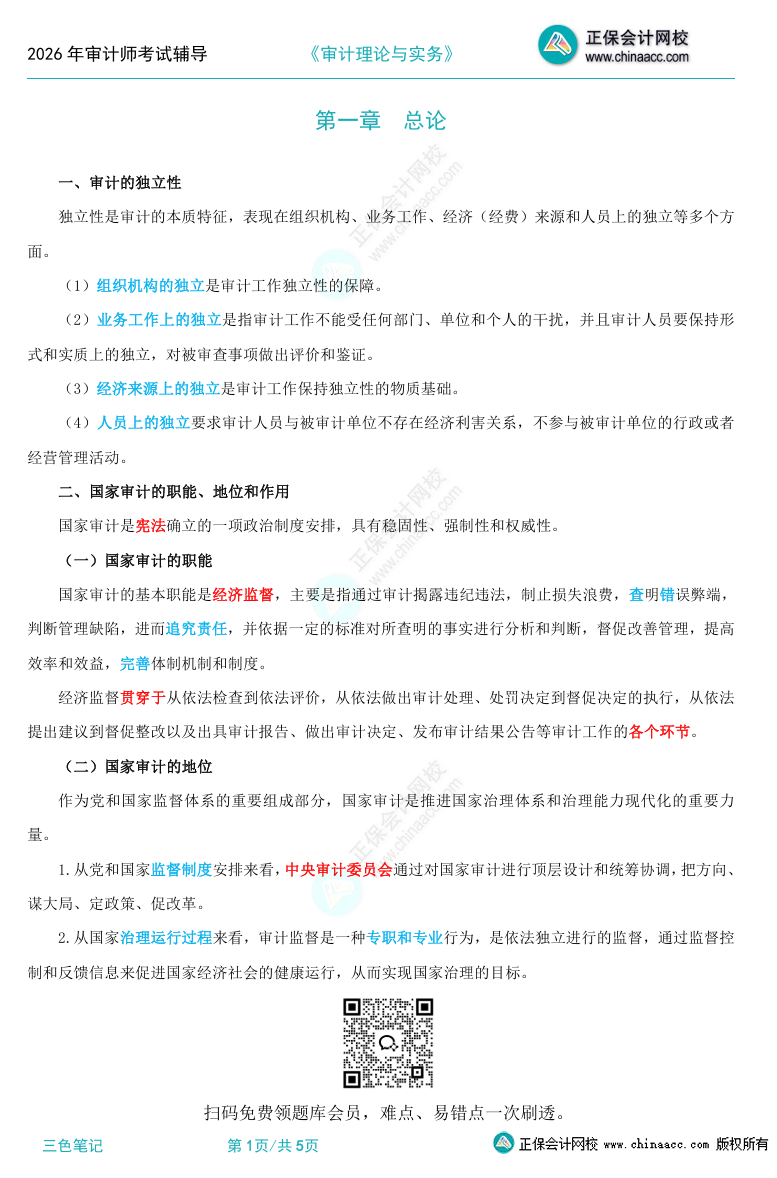 2026年审计师考试辅导 《审计理论与实务》 正保会计网校 www.chinaacc.com

第一章 总论

一、审计的独立性

独立性是审计的本质特征，表现在组织机构、业务工作、经济（经费）来源和人员上的独立等多个方面。

（1）组织机构的独立是审计工作独立性的保障。

（2）业务工作上的独立是指审计工作不能受任何部门、单位和个人的干扰，并且审计人员要保持形式和实质上的独立，对被审查事项做出评价和鉴证。

（3）经济来源上的独立是审计工作保持独立性的物质基础。

（4）人员上的独立要求审计人员与被审计单位不存在经济利害关系，不参与被审计单位的行政或者经营管理活动。

二、国家审计的职能、地位和作用

国家审计是宪法确立的一项政治制度安排，具有稳固性、强制性和权威性。

（一）国家审计的职能

国家审计的基本职能是经济监督，主要是指通过审计揭露违纪违法，制止损失浪费，查明错误弊端，判断管理缺陷，进而追究责任，并依据一定的标准对所查明的事实进行分析和判断，督促改善管理，提高效率和效益，完善体制机制和制度。

经济监督贯穿于从依法检查到依法评价，从依法做出审计处理、处罚决定到督促决定的执行，从依法提出建议到督促整改以及出具审计报告、做出审计决定、发布审计结果公告等审计工作的各个环节。

（二）国家审计的地位

作为党和国家监督体系的重要组成部分，国家审计是推进国家治理体系和治理能力现代化的重要力量。

1.从党和国家监督制度安排来看，中央审计委员会通过对国家审计进行顶层设计和统筹协调，把方向、谋大局、定政策、促改革。

2.从国家治理运行过程来看，审计监督是一种专职和专业行为，是依法独立进行的监督，通过监督控制和反馈信息来促进国家经济社会的健康运行，从而实现国家治理的目标。

扫码免费领题库会员，难点、易错点一次刷透。

三色笔记 第1页/共5页 正保会计网校 www.chinaacc.com 版权所有

正保会计网校 www.chinaacc.com